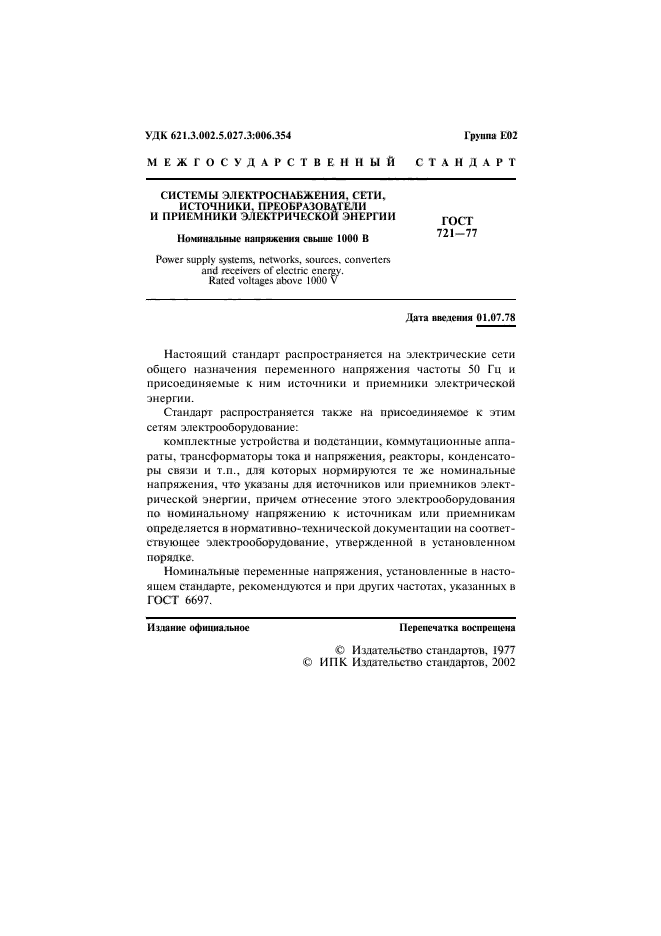 УДК 621.3.002.5.027.3:006.354

Группа Е02

МЕЖГОСУДАРСТВЕННЫЙ СТАНДАРТ

СИСТЕМЫ ЭЛЕКТРОСНАБЖЕНИЯ, СЕТИ, ИСТОЧНИКИ, ПРЕОБРАЗОВАТЕЛИ И ПРИЕМНИКИ ЭЛЕКТРИЧЕСКОЙ ЭНЕРГИИ

Номинальные напряжения свыше 1000 В

Power supply systems, networks, sources, converters and receivers of electric energy. Rated voltages above 1000 V

ГОСТ 721—77

Дата введения 01.07.78

Настоящий стандарт распространяется на электрические сети общего назначения переменного напряжения частоты 50 Гц и присоединяемые к ним источники и приемники электрической энергии.

Стандарт распространяется также на присоединяемое к этим сетям электрооборудование:

комплектные устройства и подстанции, коммутационные аппараты, трансформаторы тока и напряжения, реакторы, конденсаторы связи и т.п., для которых нормируются те же номинальные напряжения, что указаны для источников или приемников электрической энергии, причем отнесение этого электрооборудования по номинальному напряжению к источникам или приемникам определяется в нормативно-технической документации на соответствующее электрооборудование, утвержденной в установленном порядке.

Номинальные переменные напряжения, установленные в настоящем стандарте, рекомендуются и при других частотах, указанных в ГОСТ 6697.

Издание официальное

Перепечатка воспрещена

© Издательство стандартов, 1977
© ИПК Издательство стандартов, 2002